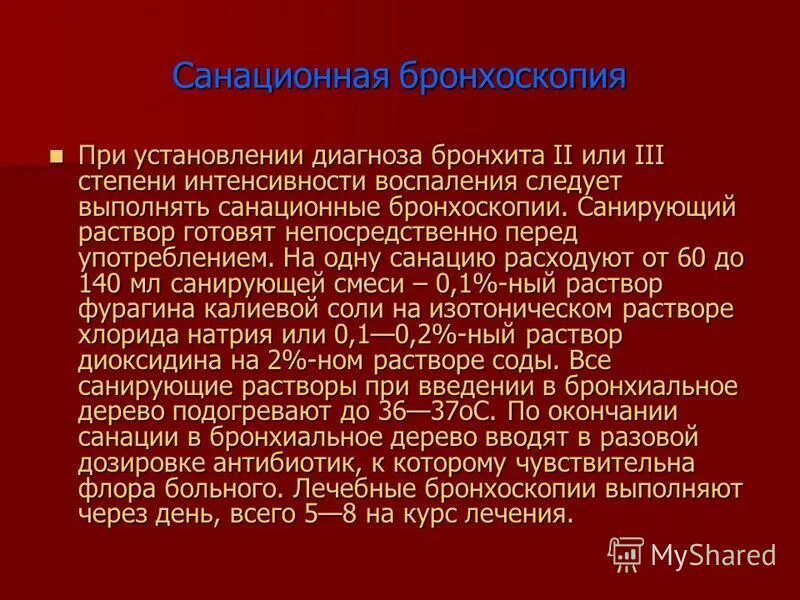 Санационная бронхоскопия

При установлении диагноза бронхита II или III степени интенсивности воспаления следует выполнять санационные бронхоскопии. Санирующий раствор готовят непосредственно перед употреблением. На одну санацию расходуют от 60 до 140 мл санирующей смеси – 0,1%-ный раствор фурагина калиевой соли на изотоническом растворе хлорида натрия или 0,1—0,2%-ный раствор диоксидина на 2%-ном растворе соды. Все санирующие растворы при введении в бронхиальное дерево подогревают до 36—37оС. По окончании санации в бронхиальное дерево вводят в разовой дозировке антибиотик, к которому чувствительна флора больного. Лечебные бронхоскопии выполняют через день, всего 5—8 на курс лечения.

MyShared